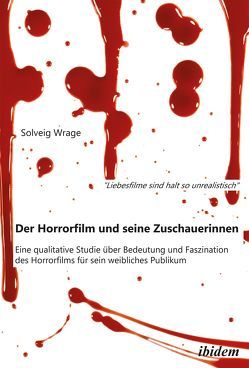 Solveig Wrage

"Liebesfilme sind halt so unrealistisch"

Der Horrorfilm und seine Zuschauerinnen

Eine qualitative Studie über Bedeutung und Faszination des Horrorfilms für sein weibliches Publikum

ibidem